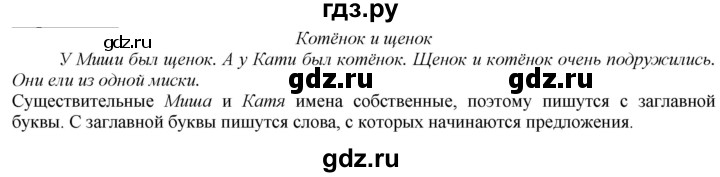 гдз.ру

gdz.ru

Котёнок и щенок

У Миши был щенок. А у Кати был котёнок. Щенок и котёнок очень подружились. Они ели из одной миски.

gdz.ru gdz.ru

Существительные Миша и Катя имена собственные, поэтому пишутся с заглавной буквы. С заглавной буквы пишутся слова, с которых начинаются предложения.

gdz.ru